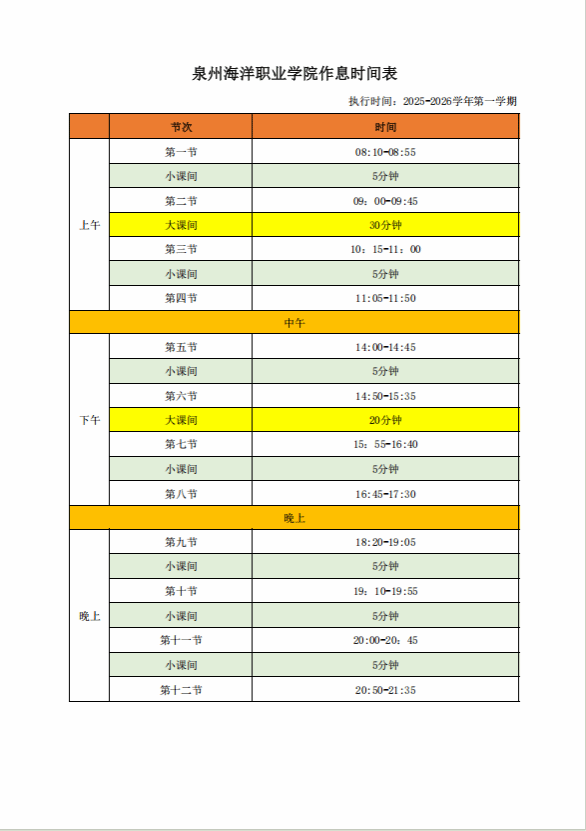 泉州海洋职业学院作息时间表

执行时间：2025-2026学年第一学期

| | 节次 | 时间 |
|---|---|---|
| 上午 | 第一节 | 08:10-08:55 |
| | 小课间 | 5分钟 |
| | 第二节 | 09：00-09:45 |
| | 大课间 | 30分钟 |
| | 第三节 | 10：15-11：00 |
| | 小课间 | 5分钟 |
| | 第四节 | 11:05-11:50 |
| 中午 | | |
| 下午 | 第五节 | 14:00-14:45 |
| | 小课间 | 5分钟 |
| | 第六节 | 14:50-15:35 |
| | 大课间 | 20分钟 |
| | 第七节 | 15：55-16:40 |
| | 小课间 | 5分钟 |
| | 第八节 | 16:45-17:30 |
| 晚上 | | |
| 晚上 | 第九节 | 18:20-19:05 |
| | 小课间 | 5分钟 |
| | 第十节 | 19：10-19:55 |
| | 小课间 | 5分钟 |
| | 第十一节 | 20:00-20：45 |
| | 小课间 | 5分钟 |
| | 第十二节 | 20:50-21:35 |